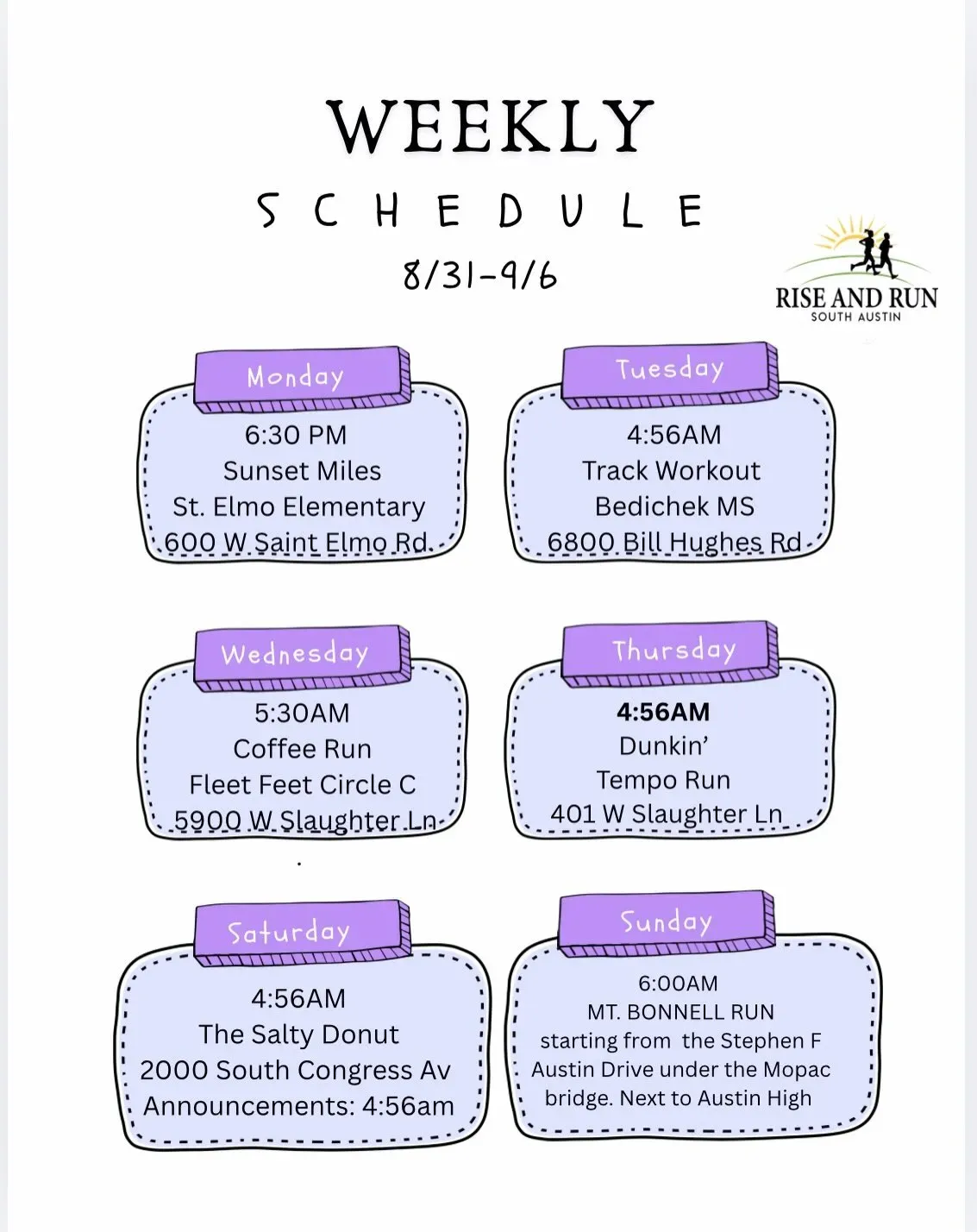 WEEKLY

SCHEDULE

8/31-9/6

RISE AND RUN
SOUTH AUSTIN

Monday

6:30 PM
Sunset Miles
St. Elmo Elementary
600 W Saint Elmo Rd.

Tuesday

4:56AM
Track Workout
Bedichek MS
6800 Bill Hughes Rd

Wednesday

5:30AM
Coffee Run
Fleet Feet Circle C
5900 W Slaughter Ln

Thursday

4:56AM
Dunkin'
Tempo Run
401 W Slaughter Ln

Saturday

4:56AM
The Salty Donut
2000 South Congress Av
Announcements: 4:56am

Sunday

6:00AM
MT. BONNELL RUN
starting from the Stephen F Austin Drive under the Mopac bridge. Next to Austin High